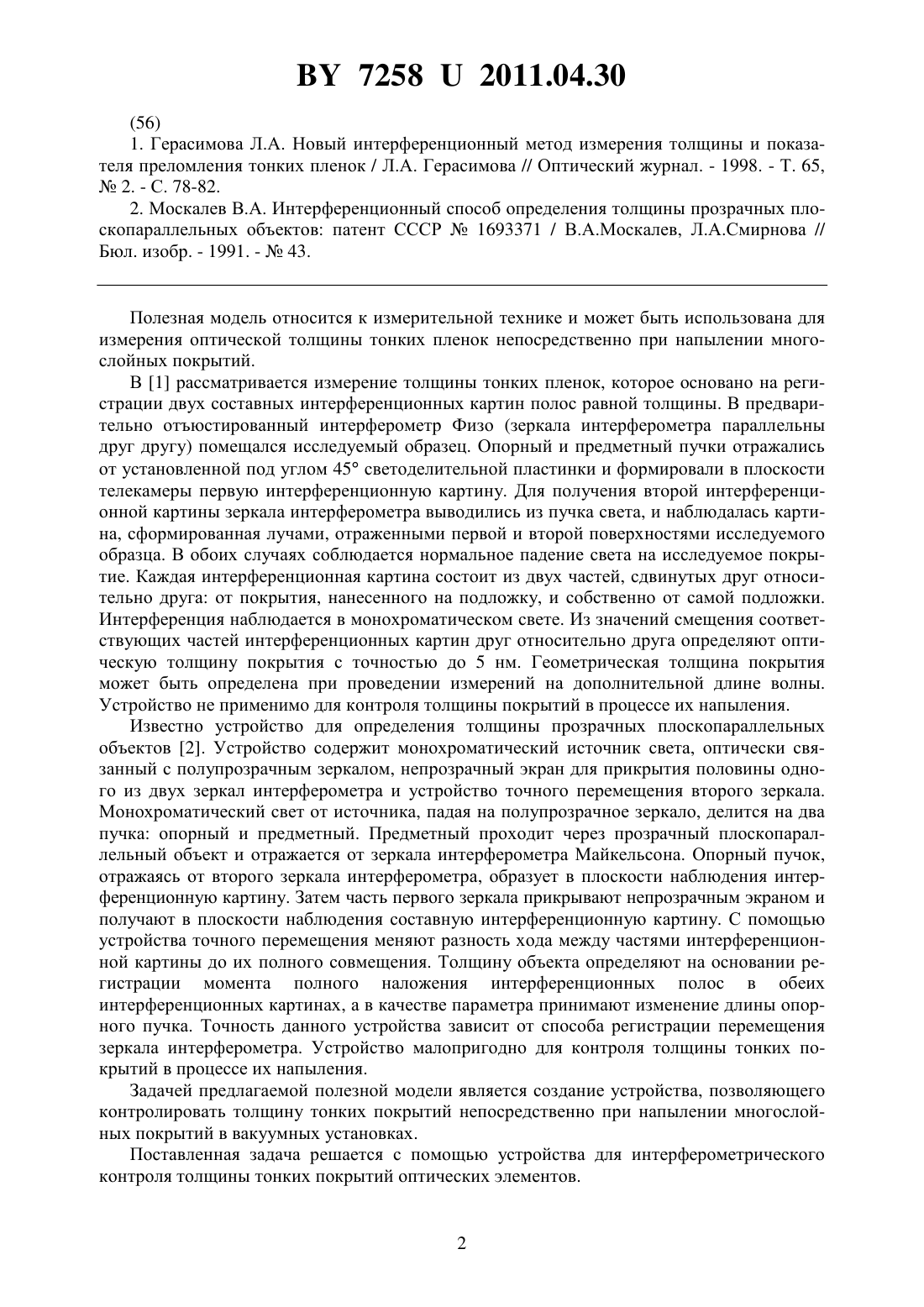 BY 7258 U 2011.04.30

(56)

1. Герасимова Л.А. Новый интерференционный метод измерения толщины и показателя преломления тонких пленок / Л.А. Герасимова // Оптический журнал. - 1998. - Т. 65, № 2. - С. 78-82.

2. Москалев В.А. Интерференционный способ определения толщины прозрачных плоскопараллельных объектов: патент СССР № 1693371 / В.А.Москалев, Л.А.Смирнова // Бюл. изобр. - 1991. - № 43.

Полезная модель относится к измерительной технике и может быть использована для измерения оптической толщины тонких пленок непосредственно при напылении многослойных покрытий.

В [1] рассматривается измерение толщины тонких пленок, которое основано на регистрации двух составных интерференционных картин полос равной толщины. В предварительно отъюстированный интерферометр Физо (зеркала интерферометра параллельны друг другу) помещался исследуемый образец. Опорный и предметный пучки отражались от установленной под углом 45° светоделительной пластинки и формировали в плоскости телекамеры первую интерференционную картину. Для получения второй интерференционной картины зеркала интерферометра выводились из пучка света, и наблюдалась картина, сформированная лучами, отраженными первой и второй поверхностями исследуемого образца. В обоих случаях соблюдается нормальное падение света на исследуемое покрытие. Каждая интерференционная картина состоит из двух частей, сдвинутых друг относительно друга: от покрытия, нанесенного на подложку, и собственно от самой подложки. Интерференция наблюдается в монохроматическом свете. Из значений смещения соответствующих частей интерференционных картин друг относительно друга определяют оптическую толщину покрытия с точностью до 5 нм. Геометрическая толщина покрытия может быть определена при проведении измерений на дополнительной длине волны. Устройство не применимо для контроля толщины покрытий в процессе их напыления.

Известно устройство для определения толщины прозрачных плоскопараллельных объектов [2]. Устройство содержит монохроматический источник света, оптически связанный с полупрозрачным зеркалом, непрозрачный экран для прикрытия половины одного из двух зеркал интерферометра и устройство точного перемещения второго зеркала. Монохроматический свет от источника, падая на полупрозрачное зеркало, делится на два пучка: опорный и предметный. Предметный проходит через прозрачный плоскопараллельный объект и отражается от зеркала интерферометра Майкельсона. Опорный пучок, отражаясь от второго зеркала интерферометра, образует в плоскости наблюдения интерференционную картину. Затем часть первого зеркала прикрывают непрозрачным экраном и получают в плоскости наблюдения составную интерференционную картину. С помощью устройства точного перемещения меняют разность хода между частями интерференционной картины до их полного совмещения. Толщину объекта определяют на основании регистрации момента полного наложения интерференционных полос в обеих интерференционных картинах, а в качестве параметра принимают изменение длины опорного пучка. Точность данного устройства зависит от способа регистрации перемещения зеркала интерферометра. Устройство малопригодно для контроля толщины тонких покрытий в процессе их напыления.

Задачей предлагаемой полезной модели является создание устройства, позволяющего контролировать толщину тонких покрытий непосредственно при напылении многослойных покрытий в вакуумных установках.

Поставленная задача решается с помощью устройства для интерферометрического контроля толщины тонких покрытий оптических элементов.

2